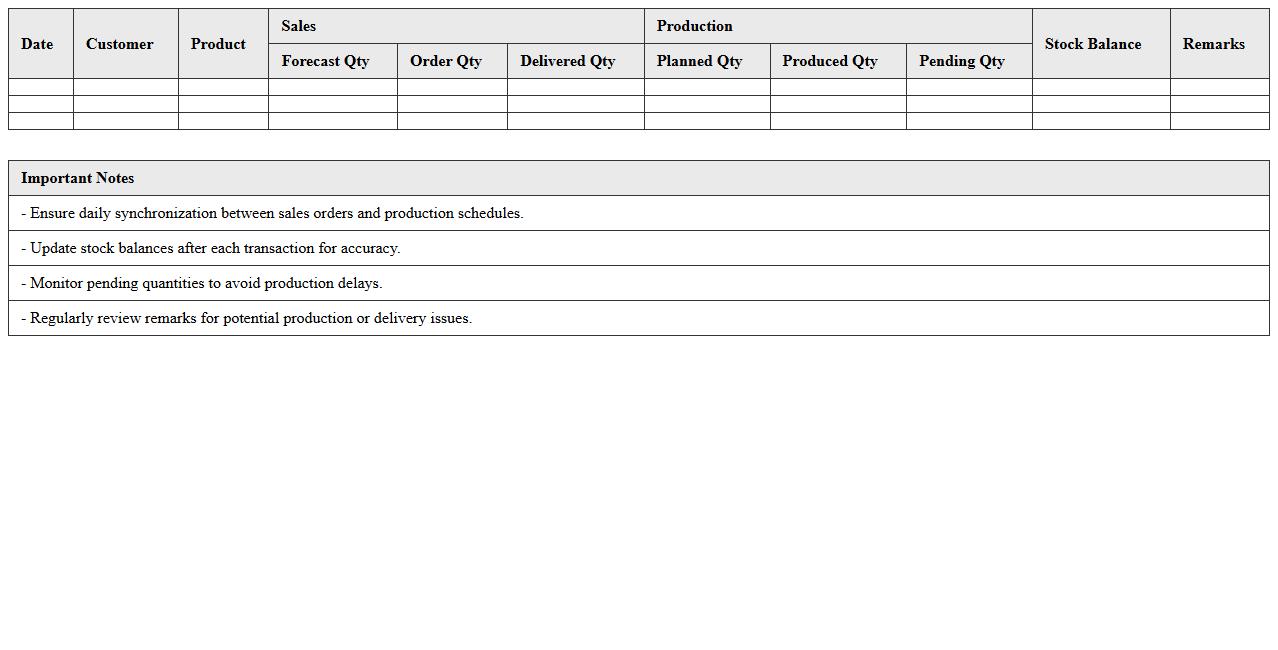 | Date | Customer | Product | Sales |  |  | Production |  |  | Stock Balance | Remarks |
|---|---|---|---|---|---|---|---|---|---|---|
|  |  |  | Forecast Qty | Order Qty | Delivered Qty | Planned Qty | Produced Qty | Pending Qty |  |  |
|  |  |  |  |  |  |  |  |  |  |  |
|  |  |  |  |  |  |  |  |  |  |  |
|  |  |  |  |  |  |  |  |  |  |  |

Important Notes

- Ensure daily synchronization between sales orders and production schedules.

- Update stock balances after each transaction for accuracy.

- Monitor pending quantities to avoid production delays.

- Regularly review remarks for potential production or delivery issues.